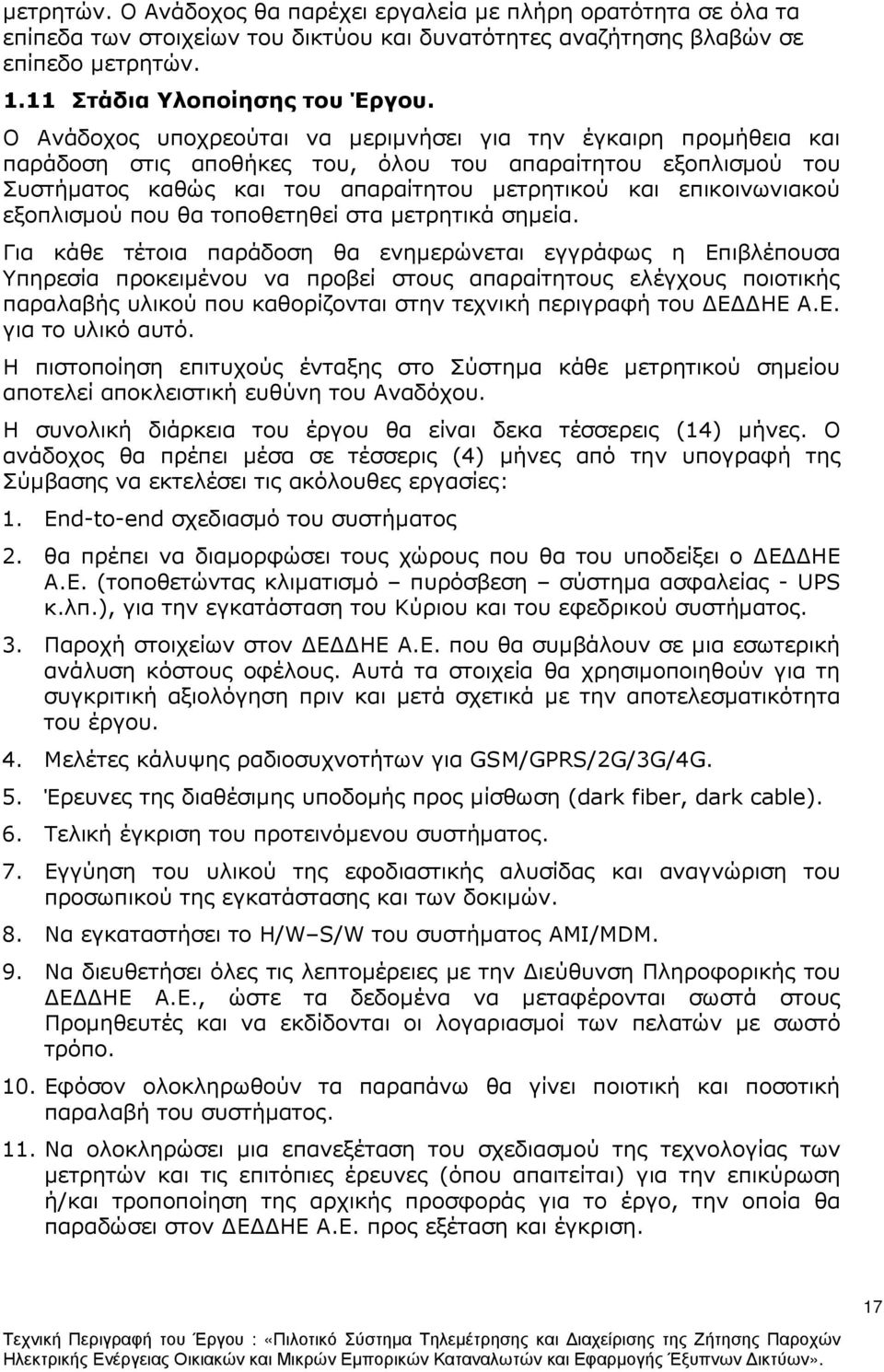 μετρητών. Ο Ανάδοχος θα παρέχει εργαλεία με πλήρη ορατότητα σε όλα τα επίπεδα των στοιχείων του δικτύου και δυνατότητες αναζήτησης βλαβών σε επίπεδο μετρητών.

1.11 Στάδια Υλοποίησης του Έργου.

Ο Ανάδοχος υποχρεούται να μεριμνήσει για την έγκαιρη προμήθεια και παράδοση στις αποθήκες του, όλου του απαραίτητου εξοπλισμού του Συστήματος καθώς και του απαραίτητου μετρητικού και επικοινωνιακού εξοπλισμού που θα τοποθετηθεί στα μετρητικά σημεία.

Για κάθε τέτοια παράδοση θα ενημερώνεται εγγράφως η Επιβλέπουσα Υπηρεσία προκειμένου να προβεί στους απαραίτητους ελέγχους ποιοτικής παραλαβής υλικού που καθορίζονται στην τεχνική περιγραφή του ΔΕΔΔΗΕ Α.Ε. για το υλικό αυτό.

Η πιστοποίηση επιτυχούς ένταξης στο Σύστημα κάθε μετρητικού σημείου αποτελεί αποκλειστική ευθύνη του Αναδόχου.

Η συνολική διάρκεια του έργου θα είναι δεκα τέσσερεις (14) μήνες. Ο ανάδοχος θα πρέπει μέσα σε τέσσερις (4) μήνες από την υπογραφή της Σύμβασης να εκτελέσει τις ακόλουθες εργασίες:

1. End-to-end σχεδιασμό του συστήματος

2. θα πρέπει να διαμορφώσει τους χώρους που θα του υποδείξει ο ΔΕΔΔΗΕ Α.Ε. (τοποθετώντας κλιματισμό – πυρόσβεση – σύστημα ασφαλείας - UPS κ.λπ.), για την εγκατάσταση του Κύριου και του εφεδρικού συστήματος.

3. Παροχή στοιχείων στον ΔΕΔΔΗΕ Α.Ε. που θα συμβάλουν σε μια εσωτερική ανάλυση κόστους οφέλους. Αυτά τα στοιχεία θα χρησιμοποιηθούν για τη συγκριτική αξιολόγηση πριν και μετά σχετικά με την αποτελεσματικότητα του έργου.

4. Μελέτες κάλυψης ραδιοσυχνοτήτων για GSM/GPRS/2G/3G/4G.

5. Έρευνες της διαθέσιμης υποδομής προς μίσθωση (dark fiber, dark cable).

6. Τελική έγκριση του προτεινόμενου συστήματος.

7. Εγγύηση του υλικού της εφοδιαστικής αλυσίδας και αναγνώριση του προσωπικού της εγκατάστασης και των δοκιμών.

8. Να εγκαταστήσει το H/W–S/W του συστήματος AMI/MDM.

9. Να διευθετήσει όλες τις λεπτομέρειες με την Διεύθυνση Πληροφορικής του ΔΕΔΔΗΕ Α.Ε., ώστε τα δεδομένα να μεταφέρονται σωστά στους Προμηθευτές και να εκδίδονται οι λογαριασμοί των πελατών με σωστό τρόπο.

10. Εφόσον ολοκληρωθούν τα παραπάνω θα γίνει ποιοτική και ποσοτική παραλαβή του συστήματος.

11. Να ολοκληρώσει μια επανεξέταση του σχεδιασμού της τεχνολογίας των μετρητών και τις επιτόπιες έρευνες (όπου απαιτείται) για την επικύρωση ή/και τροποποίηση της αρχικής προσφοράς για το έργο, την οποία θα παραδώσει στον ΔΕΔΔΗΕ Α.Ε. προς εξέταση και έγκριση.

17

Τεχνική Περιγραφή του Έργου : «Πιλοτικό Σύστημα Τηλεμέτρησης και Διαχείρισης της Ζήτησης Παροχών Ηλεκτρικής Ενέργειας Οικιακών και Μικρών Εμπορικών Καταναλωτών και Εφαρμογής Έξυπνων Δικτύων».